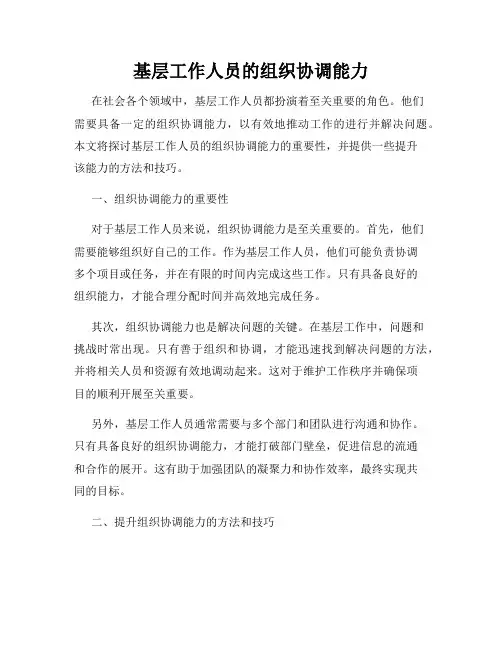 基层工作人员的组织协调能力

在社会各个领域中，基层工作人员都扮演着至关重要的角色。他们需要具备一定的组织协调能力，以有效地推动工作的进行并解决问题。本文将探讨基层工作人员的组织协调能力的重要性，并提供一些提升该能力的方法和技巧。

一、组织协调能力的重要性

对于基层工作人员来说，组织协调能力是至关重要的。首先，他们需要能够组织好自己的工作。作为基层工作人员，他们可能负责协调多个项目或任务，并在有限的时间内完成这些工作。只有具备良好的组织能力，才能合理分配时间并高效地完成任务。

其次，组织协调能力也是解决问题的关键。在基层工作中，问题和挑战时常出现。只有善于组织和协调，才能迅速找到解决问题的方法，并将相关人员和资源有效地调动起来。这对于维护工作秩序并确保项目的顺利开展至关重要。

另外，基层工作人员通常需要与多个部门和团队进行沟通和协作。只有具备良好的组织协调能力，才能打破部门壁垒，促进信息的流通和合作的展开。这有助于加强团队的凝聚力和协作效率，最终实现共同的目标。

二、提升组织协调能力的方法和技巧